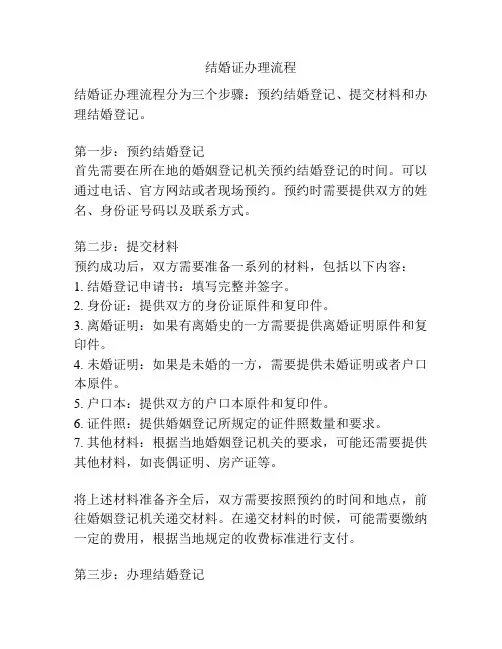 结婚证办理流程

结婚证办理流程分为三个步骤：预约结婚登记、提交材料和办理结婚登记。

第一步：预约结婚登记
首先需要在所在地的婚姻登记机关预约结婚登记的时间。可以通过电话、官方网站或者现场预约。预约时需要提供双方的姓名、身份证号码以及联系方式。

第二步：提交材料
预约成功后，双方需要准备一系列的材料，包括以下内容：
1. 结婚登记申请书：填写完整并签字。
2. 身份证：提供双方的身份证原件和复印件。
3. 离婚证明：如果有离婚史的一方需要提供离婚证明原件和复印件。
4. 未婚证明：如果是未婚的一方，需要提供未婚证明或者户口本原件。
5. 户口本：提供双方的户口本原件和复印件。
6. 证件照：提供婚姻登记所规定的证件照数量和要求。
7. 其他材料：根据当地婚姻登记机关的要求，可能还需要提供其他材料，如丧偶证明、房产证等。

将上述材料准备齐全后，双方需要按照预约的时间和地点，前往婚姻登记机关递交材料。在递交材料的时候，可能需要缴纳一定的费用，根据当地规定的收费标准进行支付。

第三步：办理结婚登记